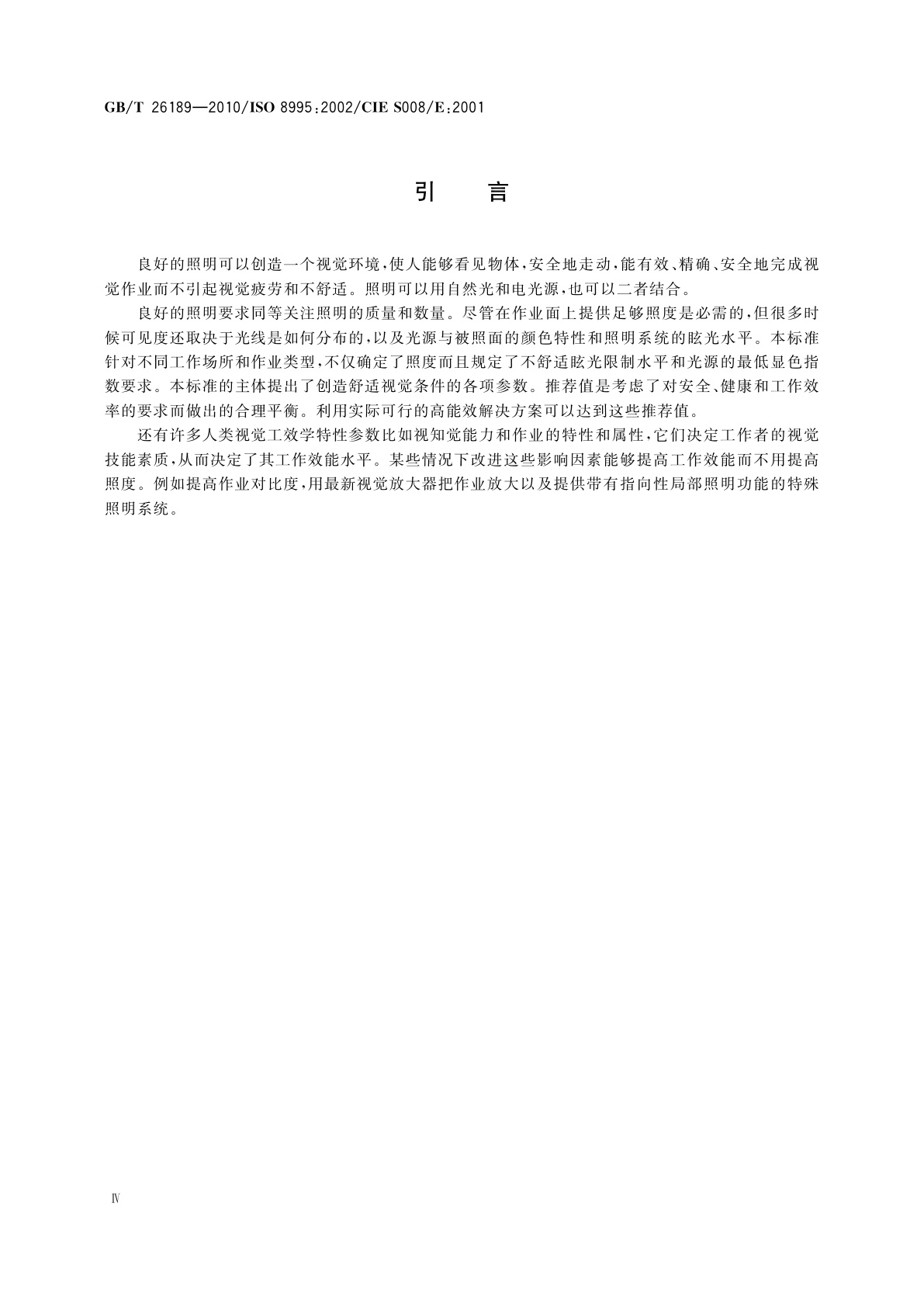 GB/T 26189—2010/ISO 8995:2002/CIE S008/E:2001

引　言

良好的照明可以创造一个视觉环境，使人能够看见物体，安全地走动，能有效、精确、安全地完成视觉作业而不引起视觉疲劳和不舒适。照明可以用自然光和电光源，也可以二者结合。

良好的照明要求同等关注照明的质量和数量。尽管在作业面上提供足够照度是必需的，但很多时候可见度还取决于光线是如何分布的，以及光源与被照面的颜色特性和照明系统的眩光水平。本标准针对不同工作场所和作业类型，不仅确定了照度而且规定了不舒适眩光限制水平和光源的最低显色指数要求。本标准的主体提出了创造舒适视觉条件的各项参数。推荐值是考虑了对安全、健康和工作效率的要求而做出的合理平衡。利用实际可行的高能效解决方案可以达到这些推荐值。

还有许多人类视觉工效学特性参数比如视知觉能力和作业的特性和属性，它们决定工作者的视觉技能素质，从而决定了其工作效能水平。某些情况下改进这些影响因素能够提高工作效能而不用提高照度。例如提高作业对比度，用最新视觉放大器把作业放大以及提供带有指向性局部照明功能的特殊照明系统。

Ⅳ